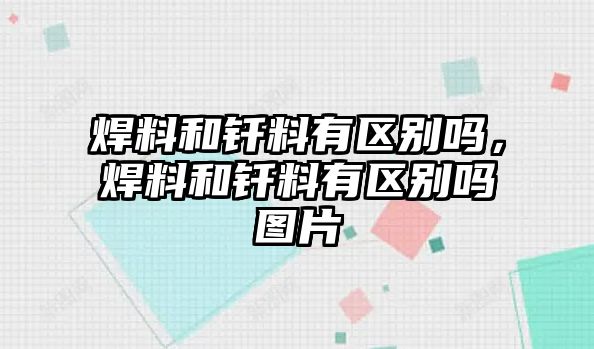 焊料和钎料有区别吗，焊料和钎料有区别吗图片